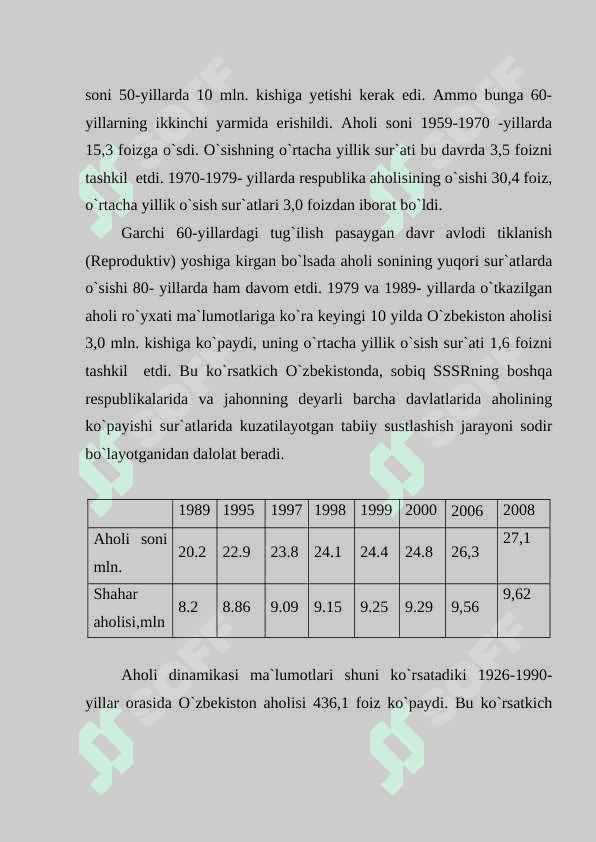 soni 50-yillarda 10 mln. kishiga yetishi kerak edi. Ammo bunga 60-yillarning ikkinchi yarmida erishildi. Aholi soni 1959-1970 -yillarda 15,3 foizga o`sdi. O`sishning o`rtacha yillik sur`ati bu davrda 3,5 foizni tashkil etdi. 1970-1979- yillarda respublika aholisining o`sishi 30,4 foiz, o`rtacha yillik o`sish sur`atlari 3,0 foizdan iborat bo`ldi.

Garchi 60-yillardagi tug`ilish pasaygan davr avlodi tiklanish (Reproduktiv) yoshiga kirgan bo`lsada aholi sonining yuqori sur`atlarda o`sishi 80- yillarda ham davom etdi. 1979 va 1989- yillarda o`tkazilgan aholi ro`yxati ma`lumotlariga ko`ra keyingi 10 yilda O`zbekiston aholisi 3,0 mln. kishiga ko`paydi, uning o`rtacha yillik o`sish sur`ati 1,6 foizni tashkil etdi. Bu ko`rsatkich O`zbekistonda, sobiq SSSRning boshqa respublikalarida va jahonning deyarli barcha davlatlarida aholining ko`payishi sur`atlarida kuzatilayotgan tabiiy sustlashish jarayoni sodir bo`layotganidan dalolat beradi.

| | 1989 | 1995 | 1997 | 1998 | 1999 | 2000 | 2006 | 2008 |
|---|---|---|---|---|---|---|---|---|
| Aholi soni mln. | 20.2 | 22.9 | 23.8 | 24.1 | 24.4 | 24.8 | 26,3 | 27,1 |
| Shahar aholisi,mln | 8.2 | 8.86 | 9.09 | 9.15 | 9.25 | 9.29 | 9,56 | 9,62 |

Aholi dinamikasi ma`lumotlari shuni ko`rsatadiki 1926-1990-yillar orasida O`zbekiston aholisi 436,1 foiz ko`paydi. Bu ko`rsatkich